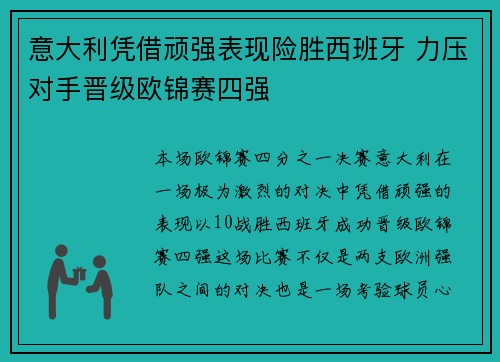 意大利凭借顽强表现险胜西班牙 力压对手晋级欧锦赛四强

本场欧锦赛四分之一决赛意大利在一场极为激烈的对决中凭借顽强的表现以10战胜西班牙成功晋级欧锦赛四强这场比赛不仅是两支欧洲强队之间的对决也是一场考验球员心